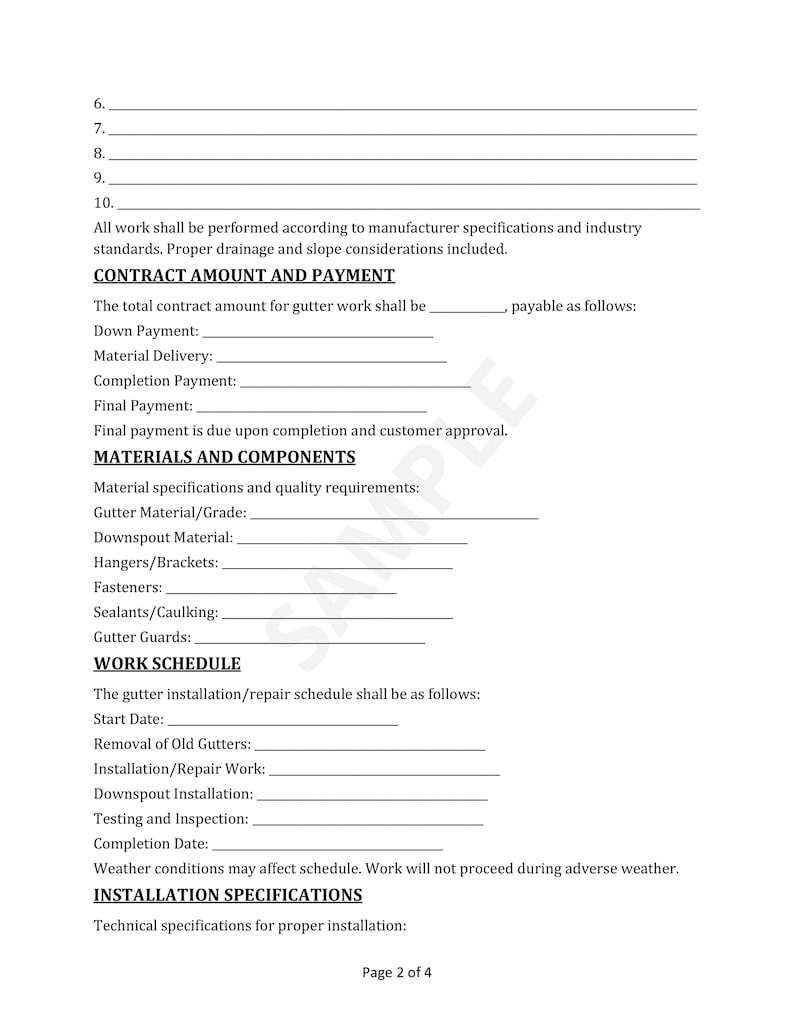 6. ____
7. ____
8. ____
9. ____
10. ____

All work shall be performed according to manufacturer specifications and industry standards. Proper drainage and slope considerations included.

CONTRACT AMOUNT AND PAYMENT

The total contract amount for gutter work shall be ____, payable as follows:

Down Payment: ____

Material Delivery: ____

Completion Payment: ____

Final Payment: ____

Final payment is due upon completion and customer approval.

MATERIALS AND COMPONENTS

Material specifications and quality requirements:

Gutter Material/Grade: ____

Downspout Material: ____

Hangers/Brackets: ____

Fasteners: ____

Sealants/Caulking: ____

Gutter Guards: ____

WORK SCHEDULE

The gutter installation/repair schedule shall be as follows:

Start Date: ____

Removal of Old Gutters: ____

Installation/Repair Work: ____

Downspout Installation: ____

Testing and Inspection: ____

Completion Date: ____

Weather conditions may affect schedule. Work will not proceed during adverse weather.

INSTALLATION SPECIFICATIONS

Technical specifications for proper installation:

Page 2 of 4

SAMPLE